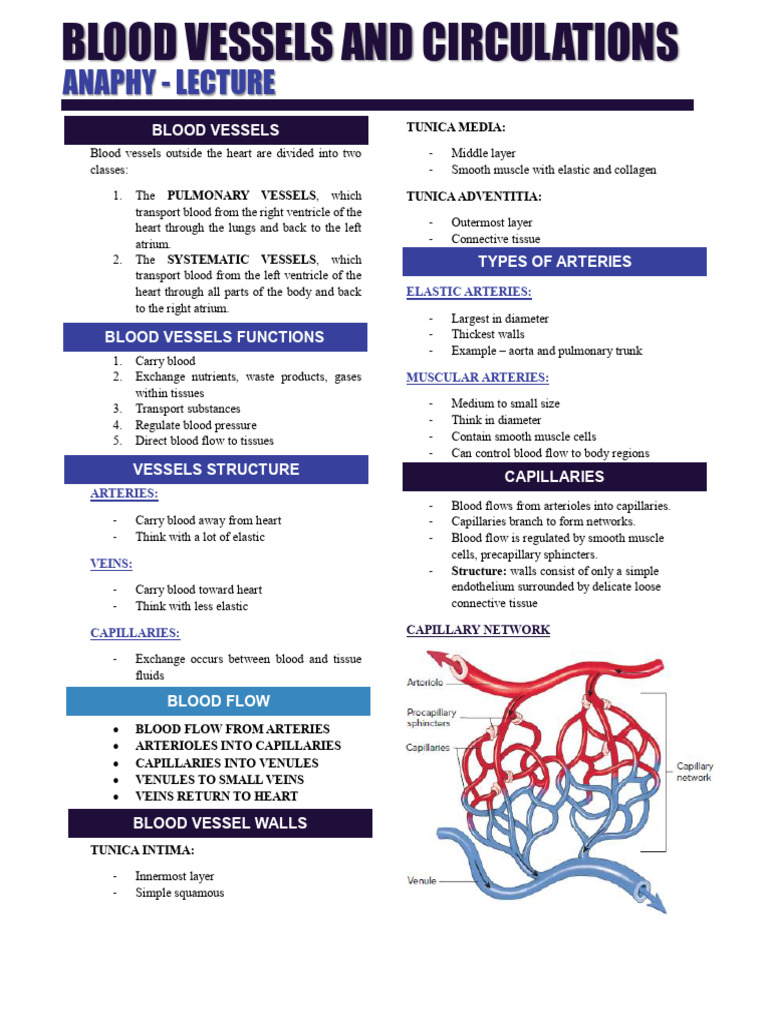 BLOOD VESSELS AND CIRCULATIONS
ANAPHY - LECTURE

BLOOD VESSELS

Blood vessels outside the heart are divided into two classes:

1. The PULMONARY VESSELS, which transport blood from the right ventricle of the heart through the lungs and back to the left atrium.
2. The SYSTEMATIC VESSELS, which transport blood from the left ventricle of the heart through all parts of the body and back to the right atrium.

BLOOD VESSELS FUNCTIONS

1. Carry blood
2. Exchange nutrients, waste products, gases within tissues
3. Transport substances
4. Regulate blood pressure
5. Direct blood flow to tissues

VESSELS STRUCTURE

ARTERIES:

- Carry blood away from heart
- Think with a lot of elastic

VEINS:

- Carry blood toward heart
- Think with less elastic

CAPILLARIES:

- Exchange occurs between blood and tissue fluids

BLOOD FLOW

• BLOOD FLOW FROM ARTERIES
• ARTERIOLES INTO CAPILLARIES
• CAPILLARIES INTO VENULES
• VENULES TO SMALL VEINS
• VEINS RETURN TO HEART

BLOOD VESSEL WALLS

TUNICA INTIMA:

- Innermost layer
- Simple squamous

TUNICA MEDIA:

- Middle layer
- Smooth muscle with elastic and collagen

TUNICA ADVENTITIA:

- Outermost layer
- Connective tissue

TYPES OF ARTERIES

ELASTIC ARTERIES:

- Largest in diameter
- Thickest walls
- Example – aorta and pulmonary trunk

MUSCULAR ARTERIES:

- Medium to small size
- Think in diameter
- Contain smooth muscle cells
- Can control blood flow to body regions

CAPILLARIES

- Blood flows from arterioles into capillaries.
- Capillaries branch to form networks.
- Blood flow is regulated by smooth muscle cells, precapillary sphincters.
- Structure: walls consist of only a simple endothelium surrounded by delicate loose connective tissue

CAPILLARY NETWORK

Arteriole
Precapillary sphincters
Capillaries
Capillary network
Venule